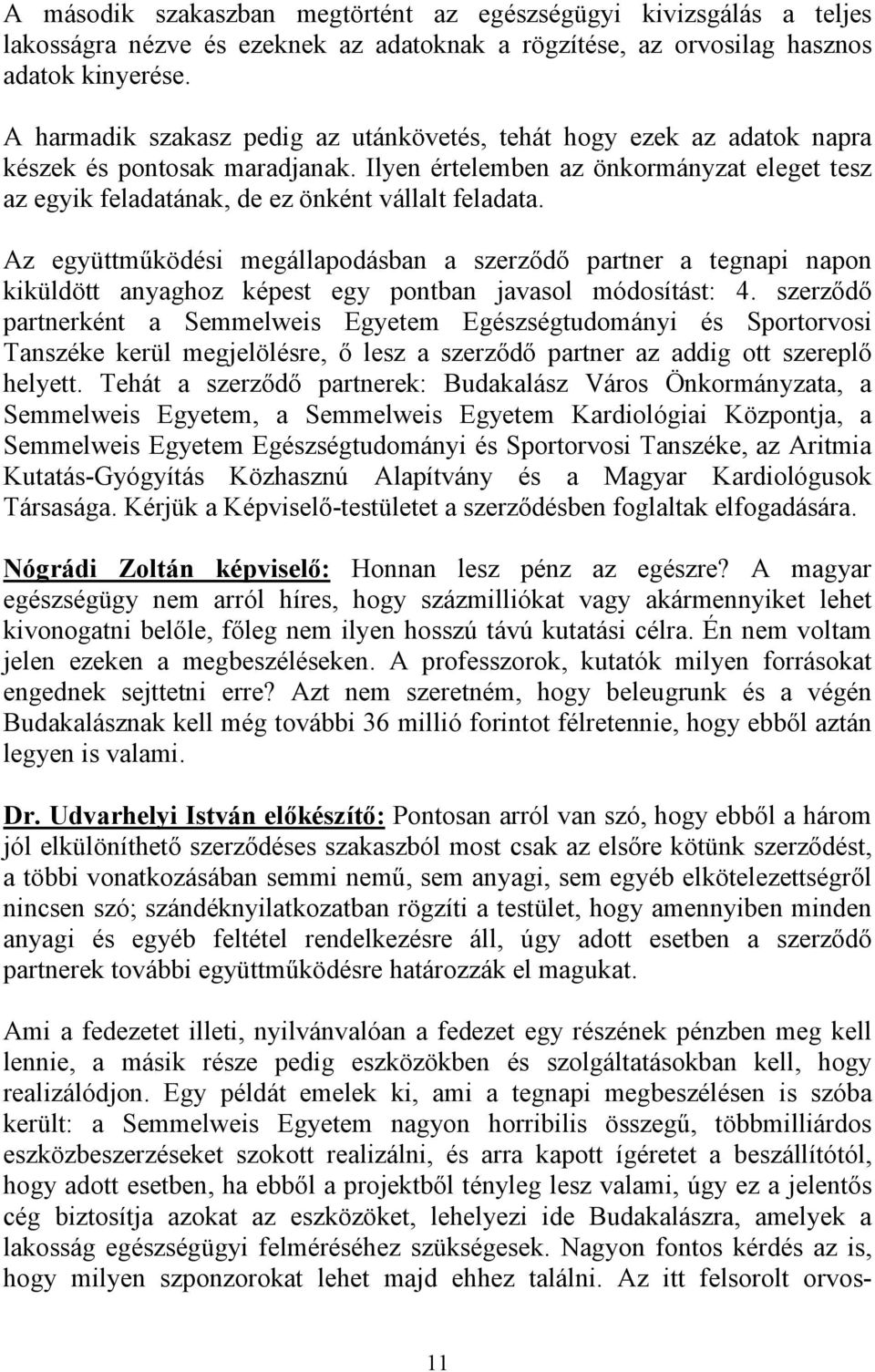 A második szakaszban megtörtént az egészségügyi kivizsgálás a teljes lakosságra nézve és ezeknek az adatoknak a rögzítése, az orvosilag hasznos adatok kinyerése.

A harmadik szakasz pedig az utánkövetés, tehát hogy ezek az adatok napra készek és pontosak maradjanak. Ilyen értelemben az önkormányzat eleget tesz az egyik feladatának, de ez önként vállalt feladata.

Az együttműködési megállapodásban a szerződő partner a tegnapi napon kiküldött anyaghoz képest egy pontban javasol módosítást: 4. szerződő partnerként a Semmelweis Egyetem Egészségtudományi és Sportorvosi Tanszéke kerül megjelölésre, ő lesz a szerződő partner az addig ott szereplő helyett. Tehát a szerződő partnerek: Budakalász Város Önkormányzata, a Semmelweis Egyetem, a Semmelweis Egyetem Kardiológiai Központja, a Semmelweis Egyetem Egészségtudományi és Sportorvosi Tanszéke, az Aritmia Kutatás-Gyógyítás Közhasznú Alapítvány és a Magyar Kardiológusok Társasága. Kérjük a Képviselő-testületet a szerződésben foglaltak elfogadására.

Nógrádi Zoltán képviselő: Honnan lesz pénz az egészre? A magyar egészségügy nem arról híres, hogy százmilliókat vagy akármennyiket lehet kivonogatni belőle, főleg nem ilyen hosszú távú kutatási célra. Én nem voltam jelen ezeken a megbeszéléseken. A professzorok, kutatók milyen forrásokat engednek sejttetni erre? Azt nem szeretném, hogy beleugrunk és a végén Budakalásznak kell még további 36 millió forintot félretennie, hogy ebből aztán legyen is valami.

Dr. Udvarhelyi István előkészítő: Pontosan arról van szó, hogy ebből a három jól elkülöníthető szerződéses szakaszból most csak az elsőre kötünk szerződést, a többi vonatkozásában semmi nemű, sem anyagi, sem egyéb elkötelezettségről nincsen szó; szándéknyilatkozatban rögzíti a testület, hogy amennyiben minden anyagi és egyéb feltétel rendelkezésre áll, úgy adott esetben a szerződő partnerek további együttműködésre határozzák el magukat.

Ami a fedezetet illeti, nyilvánvalóan a fedezet egy részének pénzben meg kell lennie, a másik része pedig eszközökben és szolgáltatásokban kell, hogy realizálódjon. Egy példát emelek ki, ami a tegnapi megbeszélésen is szóba került: a Semmelweis Egyetem nagyon horribilis összegű, többmilliárdos eszközbeszerzéseket szokott realizálni, és arra kapott ígéretet a beszállítótól, hogy adott esetben, ha ebből a projektből tényleg lesz valami, úgy ez a jelentős cég biztosítja azokat az eszközöket, lehelyezi ide Budakalászra, amelyek a lakosság egészségügyi felméréséhez szükségesek. Nagyon fontos kérdés az is, hogy milyen szponzorokat lehet majd ehhez találni. Az itt felsorolt orvos-

11